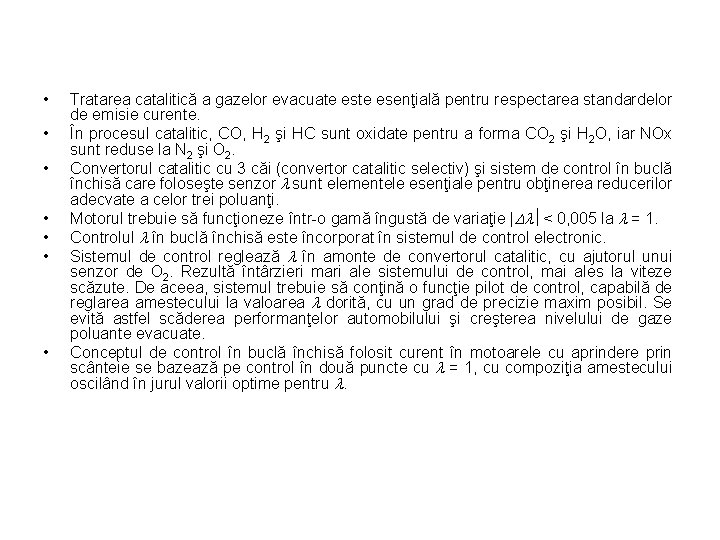 • Tratarea catalitică a gazelor evacuate este esenţială pentru respectarea standardelor de emisie curente.
• În procesul catalitic, CO, $H_2$ şi HC sunt oxidate pentru a forma $CO_2$ şi $H_2O$, iar NOx sunt reduse la $N_2$ şi $O_2$.
• Convertorul catalitic cu 3 căi (convertor catalitic selectiv) şi sistem de control în buclă închisă care foloseşte senzor $\lambda$ sunt elementele esenţiale pentru obţinerea reducerilor adecvate a celor trei poluanţi.
• Motorul trebuie să funcţioneze într-o gamă îngustă de variaţie $|\Delta\lambda|$ < 0,005 la $\lambda$ = 1.
• Controlul $\lambda$ în buclă închisă este încorporat în sistemul de control electronic.
• Sistemul de control reglează $\lambda$ în amonte de convertorul catalitic, cu ajutorul unui senzor de $O_2$. Rezultă întârzieri mari ale sistemului de control, mai ales la viteze scăzute. De aceea, sistemul trebuie să conţină o funcţie pilot de control, capabilă de reglarea amestecului la valoarea $\lambda$ dorită, cu un grad de precizie maxim posibil. Se evită astfel scăderea performanţelor automobilului şi creşterea nivelului de gaze poluante evacuate.
• Conceptul de control în buclă închisă folosit curent în motoarele cu aprindere prin scânteie se bazează pe control în două puncte cu $\lambda$ = 1, cu compoziţia amestecului oscilând în jurul valorii optime pentru $\lambda$.